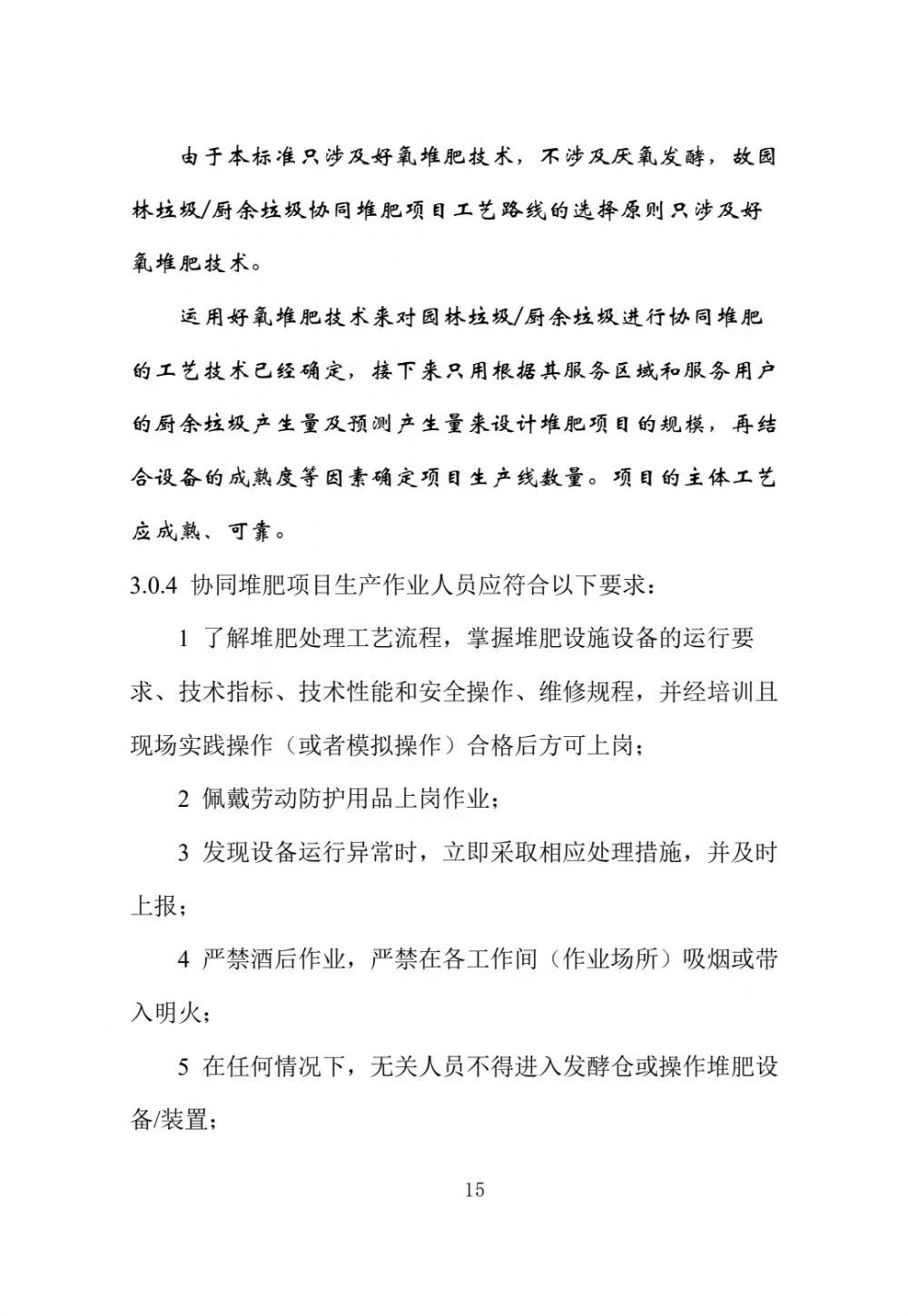 由于本标准只涉及好氧堆肥技术，不涉及厌氧发酵，故园林垃圾/厨余垃圾协同堆肥项目工艺路线的选择原则只涉及好氧堆肥技术。

运用好氧堆肥技术来对园林垃圾/厨余垃圾进行协同堆肥的工艺技术已经确定，接下来只用根据其服务区域和服务用户的厨余垃圾产生量及预测产生量来设计堆肥项目的规模，再结合设备的成熟度等因素确定项目生产线数量。项目的主体工艺应成熟、可靠。

3.0.4 协同堆肥项目生产作业人员应符合以下要求：

1 了解堆肥处理工艺流程，掌握堆肥设施设备的运行要求、技术指标、技术性能和安全操作、维修规程，并经培训且现场实践操作（或者模拟操作）合格后方可上岗；

2 佩戴劳动防护用品上岗作业；

3 发现设备运行异常时，立即采取相应处理措施，并及时上报；

4 严禁酒后作业，严禁在各工作间（作业场所）吸烟或带入明火；

5 在任何情况下，无关人员不得进入发酵仓或操作堆肥设备/装置；

15